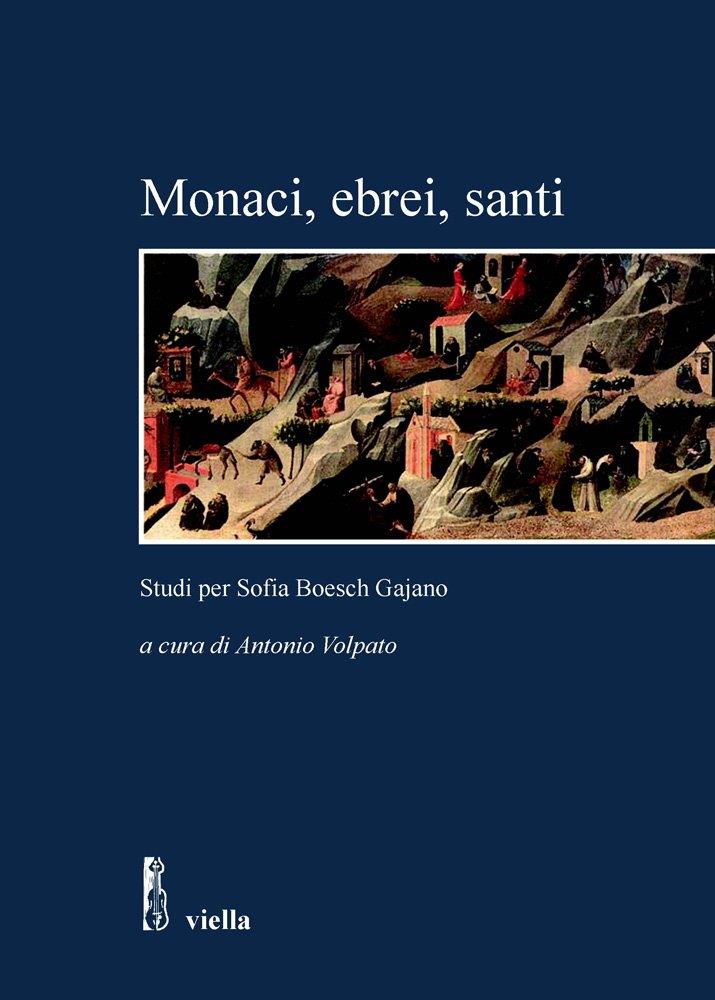 Monaci, ebrei, santi

Studi per Sofia Boesch Gajano

a cura di Antonio Volpato

viella